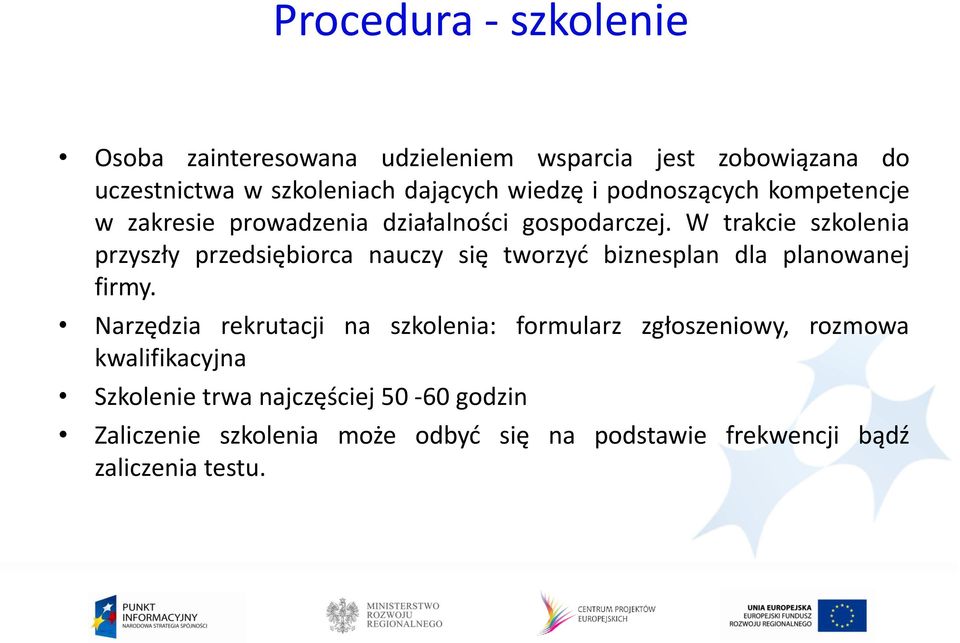 Procedura - szkolenie

• Osoba zainteresowana udzieleniem wsparcia jest zobowiązana do uczestnictwa w szkoleniach dających wiedzę i podnoszących kompetencje w zakresie prowadzenia działalności gospodarczej. W trakcie szkolenia przyszły przedsiębiorca nauczy się tworzyć biznesplan dla planowanej firmy.

• Narzędzia rekrutacji na szkolenia: formularz zgłoszeniowy, rozmowa kwalifikacyjna

• Szkolenie trwa najczęściej 50 -60 godzin

• Zaliczenie szkolenia może odbyć się na podstawie frekwencji bądź zaliczenia testu.

PUNKT INFORMACYJNY NARODOWA STRATEGIA SPÓJNOŚCI

MINISTERSTWO ROZWOJU REGIONALNEGO

CENTRUM PROJEKTÓW EUROPEJSKICH

UNIA EUROPEJSKA EUROPEJSKI FUNDUSZ ROZWOJU REGIONALNEGO